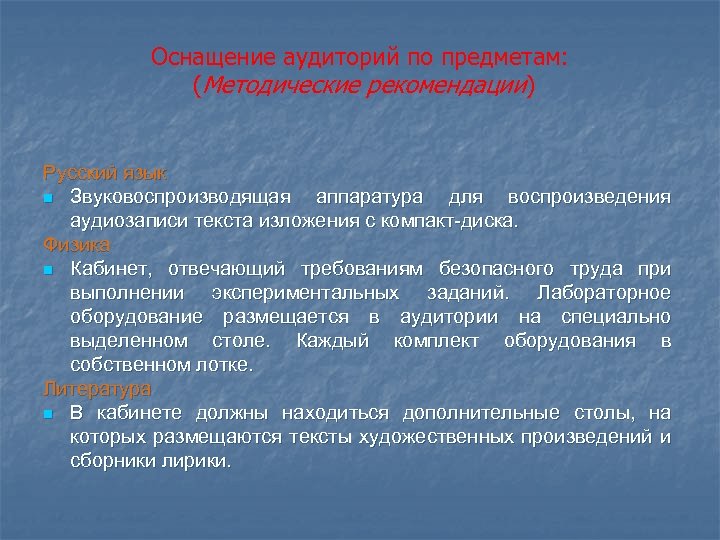 Оснащение аудиторий по предметам:
(Методические рекомендации)

Русский язык
Звуковоспроизводящая аппаратура для воспроизведения аудиозаписи текста изложения с компакт-диска.
Физика
Кабинет, отвечающий требованиям безопасного труда при выполнении экспериментальных заданий. Лабораторное оборудование размещается в аудитории на специально выделенном столе. Каждый комплект оборудования в собственном лотке.
Литература
В кабинете должны находиться дополнительные столы, на которых размещаются тексты художественных произведений и сборники лирики.